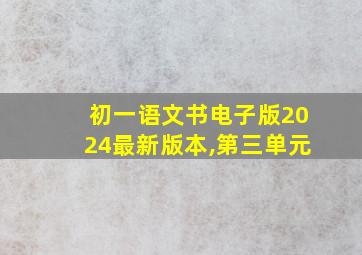 初一语文书电子版2024最新版本,第三单元